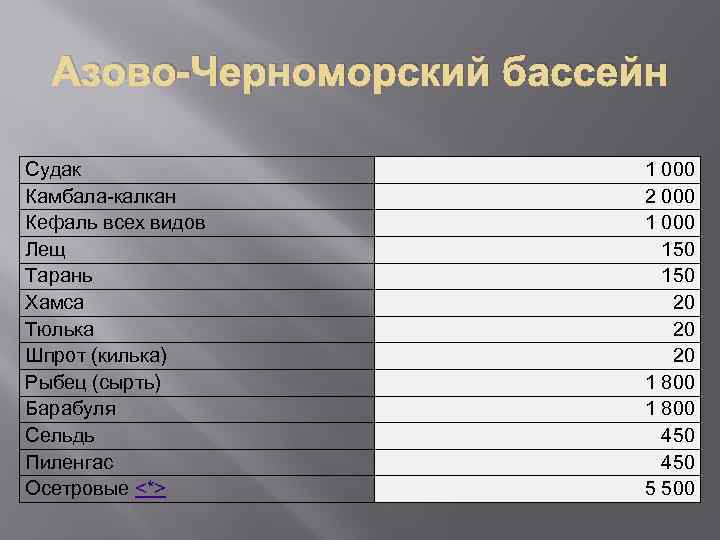 Азово-Черноморский бассейн

| | |
|---|---|
| Судак | 1 000 |
| Камбала-калкан | 2 000 |
| Кефаль всех видов | 1 000 |
| Лещ | 150 |
| Тарань | 150 |
| Хамса | 20 |
| Тюлька | 20 |
| Шпрот (килька) | 20 |
| Рыбец (сырть) | 1 800 |
| Барабуля | 1 800 |
| Сельдь | 450 |
| Пиленгас | 450 |
| Осетровые <*> | 5 500 |